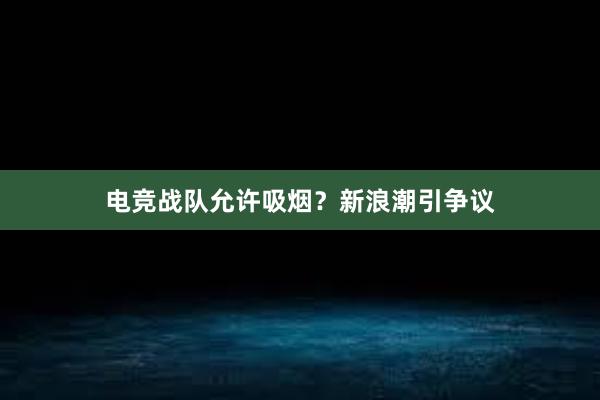 电竞战队允许吸烟？新浪潮引争议